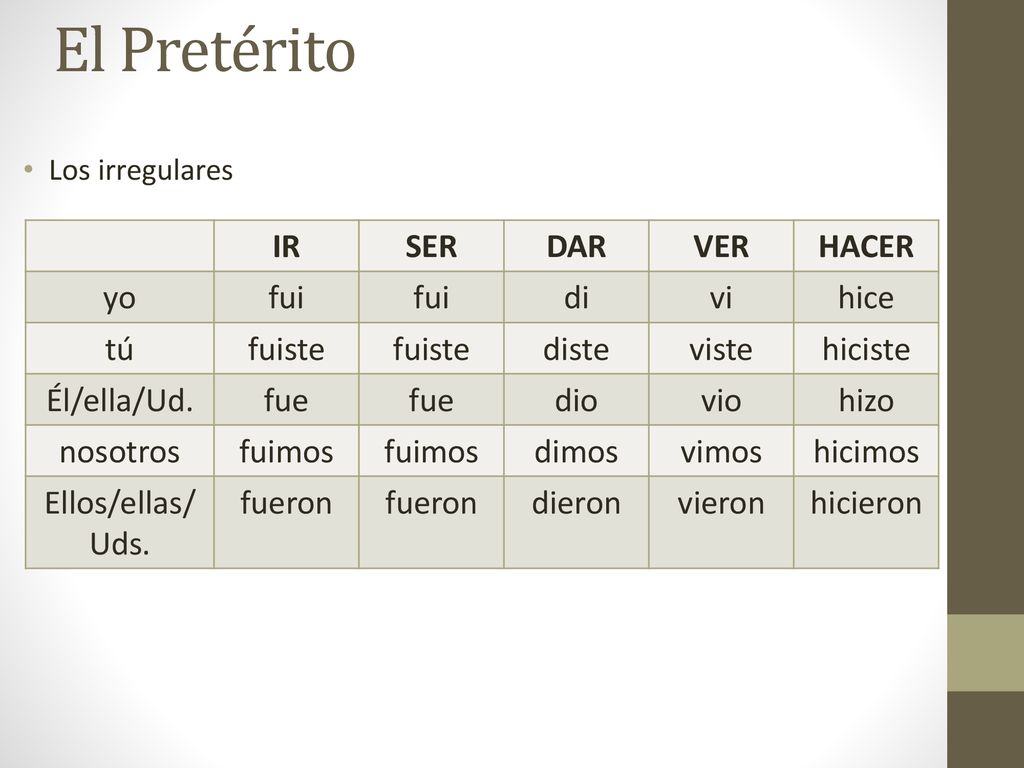 El Pretérito

• Los irregulares

| | IR | SER | DAR | VER | HACER |
|---|---|---|---|---|---|
| yo | fui | fui | di | vi | hice |
| tú | fuiste | fuiste | diste | viste | hiciste |
| Él/ella/Ud. | fue | fue | dio | vio | hizo |
| nosotros | fuimos | fuimos | dimos | vimos | hicimos |
| Ellos/ellas/ Uds. | fueron | fueron | dieron | vieron | hicieron |